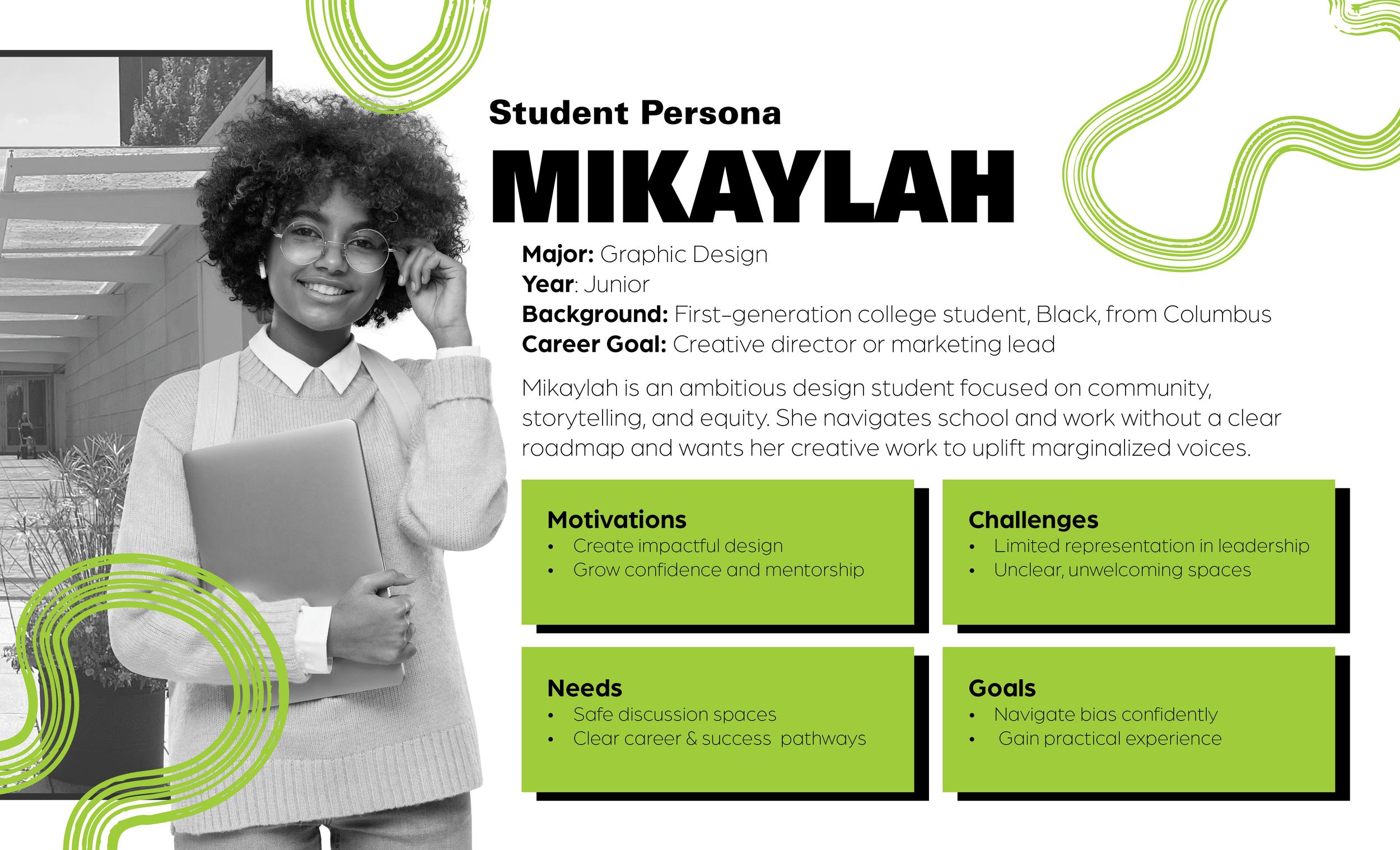 Student Persona
MIKAYLAH

Major: Graphic Design
Year: Junior
Background: First-generation college student, Black, from Columbus
Career Goal: Creative director or marketing lead

Mikaylah is an ambitious design student focused on community, storytelling, and equity. She navigates school and work without a clear roadmap and wants her creative work to uplift marginalized voices.

Motivations
• Create impactful design
• Grow confidence and mentorship

Challenges
• Limited representation in leadership
• Unclear, unwelcoming spaces

Needs
• Safe discussion spaces
• Clear career & success pathways

Goals
• Navigate bias confidently
• Gain practical experience